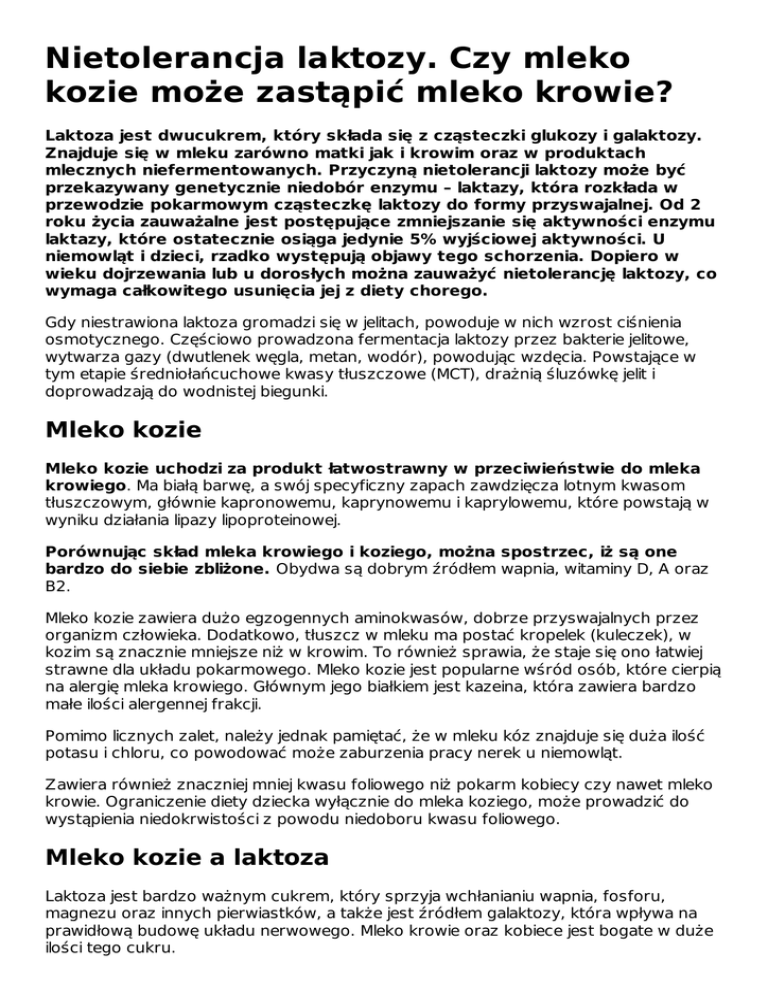 Nietolerancja laktozy. Czy mleko kozie może zastąpić mleko krowie?

Laktoza jest dwucukrem, który składa się z cząsteczki glukozy i galaktozy. Znajduje się w mleku zarówno matki jak i krowim oraz w produktach mlecznych niefermentowanych. Przyczyną nietolerancji laktozy może być przekazywany genetycznie niedobór enzymu – laktazy, która rozkłada w przewodzie pokarmowym cząsteczkę laktozy do formy przyswajalnej. Od 2 roku życia zauważalne jest postępujące zmniejszanie się aktywności enzymu laktazy, które ostatecznie osiąga jedynie 5% wyjściowej aktywności. U niemowląt i dzieci, rzadko występują objawy tego schorzenia. Dopiero w wieku dojrzewania lub u dorosłych można zauważyć nietolerancję laktozy, co wymaga całkowitego usunięcia jej z diety chorego.

Gdy niestrawiona laktoza gromadzi się w jelitach, powoduje w nich wzrost ciśnienia osmotycznego. Częściowo prowadzona fermentacja laktozy przez bakterie jelitowe, wytwarza gazy (dwutlenek węgla, metan, wodór), powodując wzdęcia. Powstające w tym etapie średniołańcuchowe kwasy tłuszczowe (MCT), drażnią śluzówkę jelit i doprowadzają do wodnistej biegunki.

Mleko kozie

Mleko kozie uchodzi za produkt łatwostrawny w przeciwieństwie do mleka krowiego. Ma białą barwę, a swój specyficzny zapach zawdzięcza lotnym kwasom tłuszczowym, głównie kapronowemu, kaprynowemu i kaprylowemu, które powstają w wyniku działania lipazy lipoproteinowej.

Porównując skład mleka krowiego i koziego, można spostrzec, iż są one bardzo do siebie zbliżone. Obydwa są dobrym źródłem wapnia, witaminy D, A oraz B2.

Mleko kozie zawiera dużo egzogennych aminokwasów, dobrze przyswajalnych przez organizm człowieka. Dodatkowo, tłuszcz w mleku ma postać kropelek (kuleczek), w kozim są znacznie mniejsze niż w krowim. To również sprawia, że staje się ono łatwiej strawne dla układu pokarmowego. Mleko kozie jest popularne wśród osób, które cierpią na alergię mleka krowiego. Głównym jego białkiem jest kazeina, która zawiera bardzo małe ilości alergennej frakcji.

Pomimo licznych zalet, należy jednak pamiętać, że w mleku kóz znajduje się duża ilość potasu i chloru, co powodować może zaburzenia pracy nerek u niemowląt.

Zawiera również znaczniej mniej kwasu foliowego niż pokarm kobiecy czy nawet mleko krowie. Ograniczenie diety dziecka wyłącznie do mleka koziego, może prowadzić do wystąpienia niedokrwistości z powodu niedoboru kwasu foliowego.

Mleko kozie a laktoza

Laktoza jest bardzo ważnym cukrem, który sprzyja wchłanianiu wapnia, fosforu, magnezu oraz innych pierwiastków, a także jest źródłem galaktozy, która wpływa na prawidłową budowę układu nerwowego. Mleko krowie oraz kobiece jest bogate w duże ilości tego cukru.